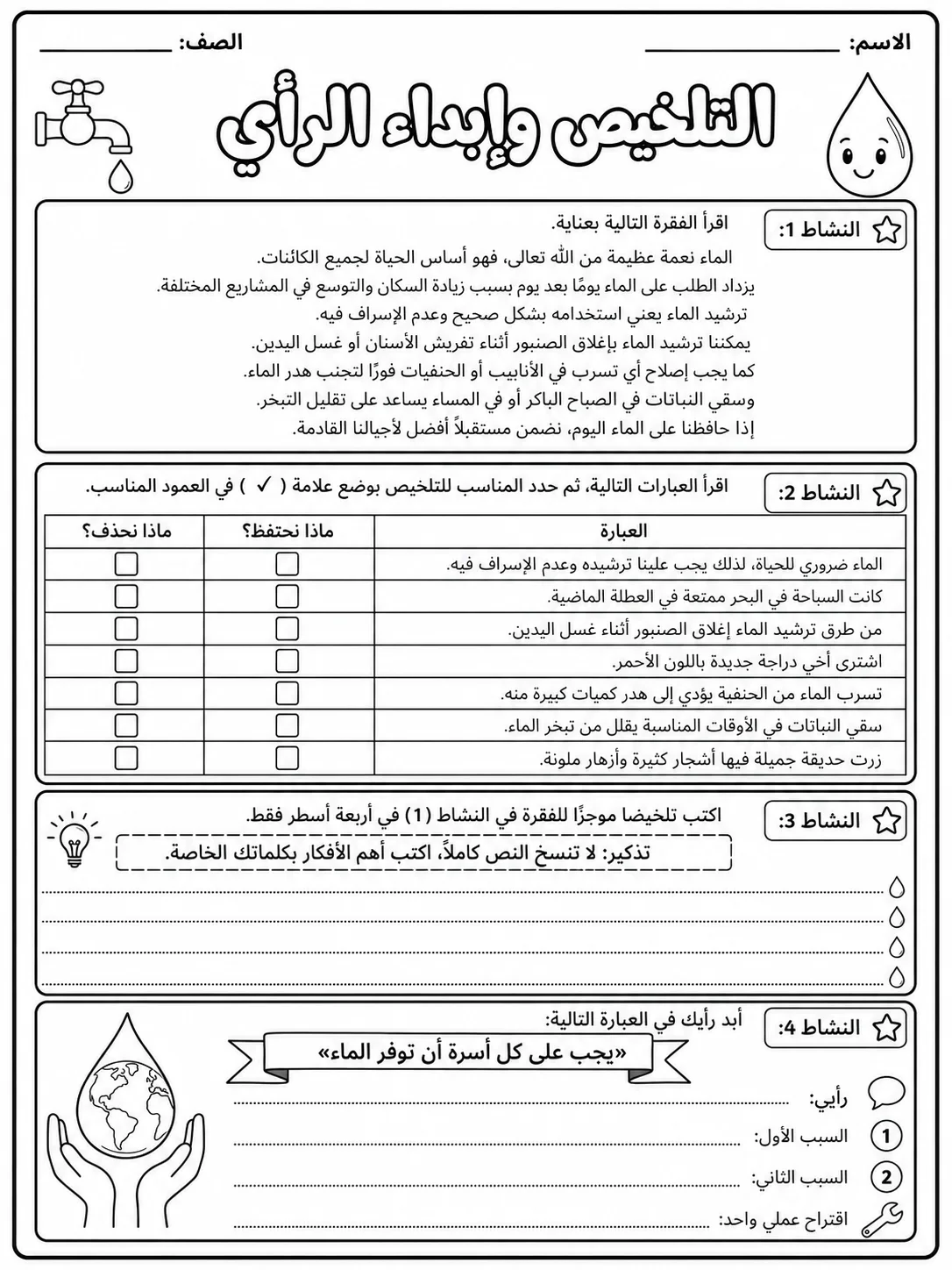 الاسم: ____ الصف: ____

التلخيص وإبداء الرأي

النشاط 1: اقرأ الفقرة التالية بعناية.

الماء نعمة عظيمة من الله تعالى، فهو أساس الحياة لجميع الكائنات.
يزداد الطلب على الماء يومًا بعد يوم بسبب زيادة السكان والتوسع في المشاريع المختلفة.
ترشيد الماء يعني استخدامه بشكل صحيح وعدم الإسراف فيه.
يمكننا ترشيد الماء بإغلاق الصنبور أثناء تفريش الأسنان أو غسل اليدين.
كما يجب إصلاح أي تسرب في الأنابيب أو الحنفيات فورًا لتجنب هدر الماء.
وسقي النباتات في الصباح الباكر أو في المساء يساعد على تقليل التبخر.
إذا حافظنا على الماء اليوم، نضمن مستقبلاً أفضل لأجيالنا القادمة.

النشاط 2: اقرأ العبارات التالية، ثم حدد المناسب للتلخيص بوضع علامة ( ✓ ) في العمود المناسب.

| العبارة | ماذا نحتفظ؟ | ماذا نحذف؟ |
|---|---|---|
| الماء ضروري للحياة، لذلك يجب علينا ترشيده وعدم الإسراف فيه. | ☐ | ☐ |
| كانت السباحة في البحر ممتعة في العطلة الماضية. | ☐ | ☐ |
| من طرق ترشيد الماء إغلاق الصنبور أثناء غسل اليدين. | ☐ | ☐ |
| اشترى أخي دراجة جديدة باللون الأحمر. | ☐ | ☐ |
| تسرب الماء من الحنفية يؤدي إلى هدر كميات كبيرة منه. | ☐ | ☐ |
| سقي النباتات في الأوقات المناسبة يقلل من تبخر الماء. | ☐ | ☐ |
| زرت حديقة جميلة فيها أشجار كثيرة وأزهار ملونة. | ☐ | ☐ |

النشاط 3: اكتب تلخيصا موجزًا للفقرة في النشاط (1) في أربعة أسطر فقط.

تذكير: لا تنسخ النص كاملاً، اكتب أهم الأفكار بكلماتك الخاصة.

____
____
____
____

النشاط 4: أبد رأيك في العبارة التالية:

«يجب على كل أسرة أن توفر الماء»

رأيي: ____
1 السبب الأول: ____
2 السبب الثاني: ____
اقتراح عملي واحد: ____